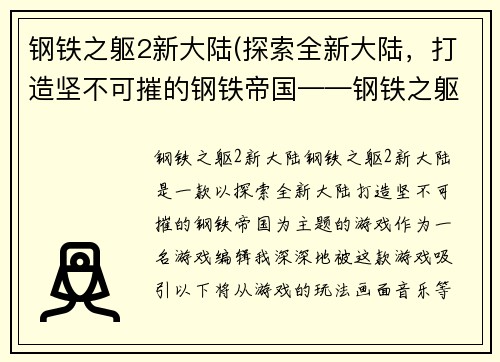 钢铁之躯2新大陆(探索全新大陆，打造坚不可摧的钢铁帝国——钢铁之躯

钢铁之躯2新大陆钢铁之躯2新大陆是一款以探索全新大陆打造坚不可摧的钢铁帝国为主题的游戏作为一名游戏编辑我深深地被这款游戏吸引以下将从游戏的玩法画面音乐等